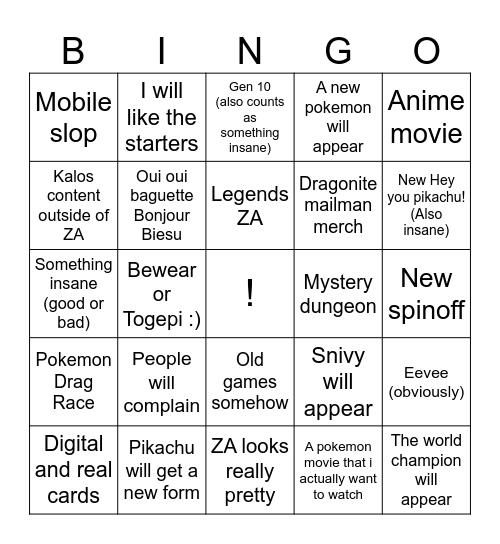 | B | I | N | G | O |
|---|---|---|---|---|
| Mobile slop | I will like the starters | Gen 10 (also counts as something insane) | A new pokemon will appear | Anime movie |
| Kalos content outside of ZA | Oui oui baguette Bonjour Biesu | Legends ZA | Dragonite mailman merch | New Hey you pikachu! (Also insane) |
| Something insane (good or bad) | Bewear or Togepi :) | ! | Mystery dungeon | New spinoff |
| Pokemon Drag Race | People will complain | Old games somehow | Snivy will appear | Eevee (obviously) |
| Digital and real cards | Pikachu will get a new form | ZA looks really pretty | A pokemon movie that i actually want to watch | The world champion will appear |